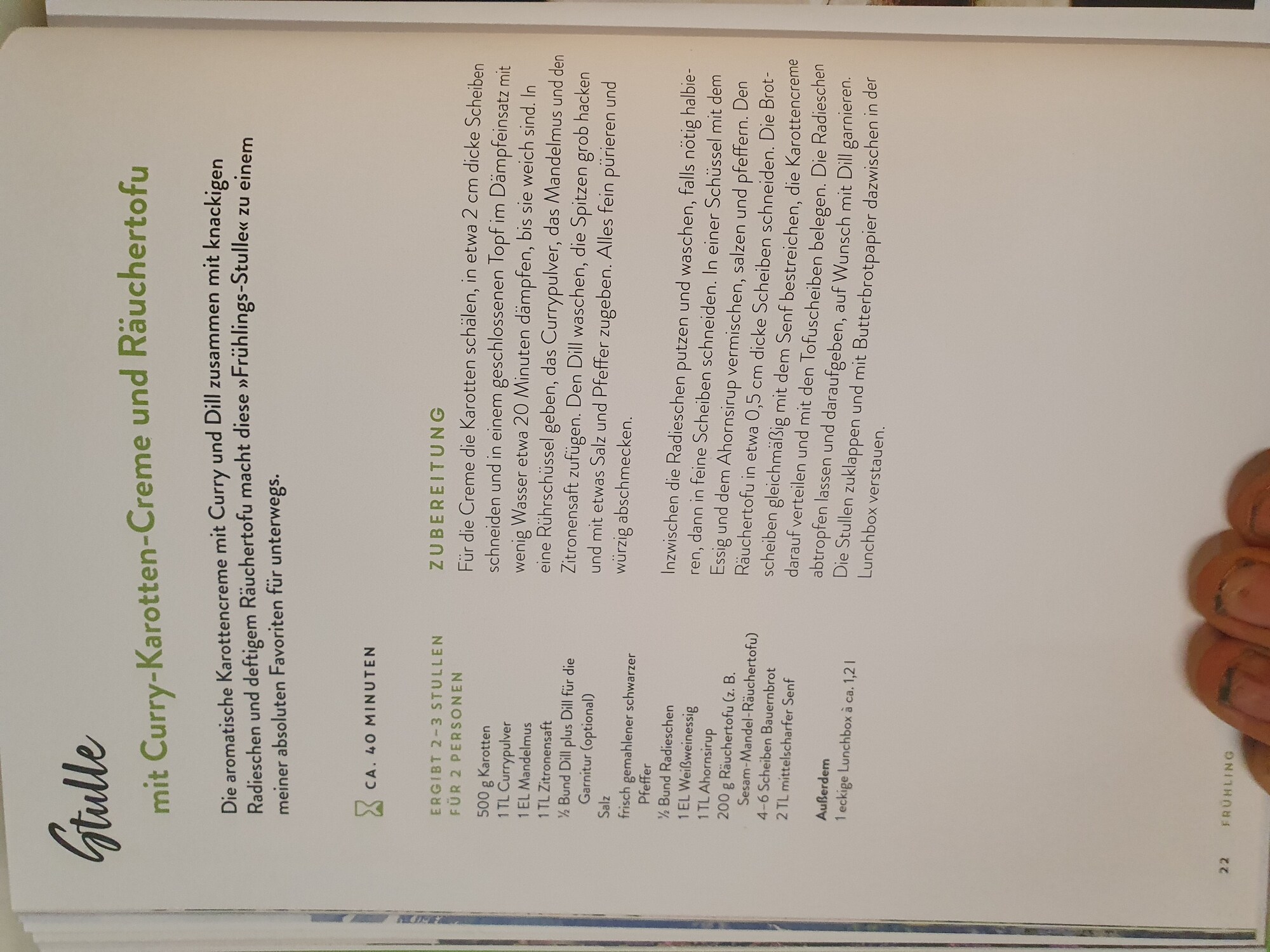 Stulle

mit Curry-Karotten-Creme und Räuchertofu

Die aromatische Karottencreme mit Curry und Dill zusammen mit knackigen Radieschen und deftigem Räuchertofu macht diese »Frühlings-Stulle« zu einem meiner absoluten Favoriten für unterwegs.

CA. 40 MINUTEN

ERGIBT 2–3 STULLEN FÜR 2 PERSONEN
500 g Karotten
1 TL Currypulver
1 EL Mandelmus
1 TL Zitronensaft
½ Bund Dill plus Dill für die Garnitur (optional)
Salz
frisch gemahlener schwarzer Pfeffer
½ Bund Radieschen
1 EL Weißweinessig
1 TL Ahornsirup
200 g Räuchertofu (z. B. Sesam-Mandel-Räuchertofu)
4–6 Scheiben Bauernbrot
2 TL mittelscharfer Senf

Außerdem
1 eckige Lunchbox à ca. 1,2 l

ZUBEREITUNG

Für die Creme die Karotten schälen, in etwa 2 cm dicke Scheiben schneiden und in einem geschlossenen Topf im Dämpfeinsatz mit wenig Wasser etwa 20 Minuten dämpfen, bis sie weich sind. In eine Rührschüssel geben, das Currypulver, das Mandelmus und den Zitronensaft zufügen. Den Dill waschen, die Spitzen grob hacken und mit etwas Salz und Pfeffer zugeben. Alles fein pürieren und würzig abschmecken.

Inzwischen die Radieschen putzen und waschen, falls nötig halbieren, dann in feine Scheiben schneiden. In einer Schüssel mit dem Essig und dem Ahornsirup vermischen, salzen und pfeffern. Den Räuchertofu in etwa 0,5 cm dicke Scheiben schneiden. Die Brotscheiben gleichmäßig mit dem Senf bestreichen, die Karottencreme darauf verteilen und mit den Tofuscheiben belegen. Die Radieschen abtropfen lassen und daraufgeben, auf Wunsch mit Dill garnieren. Die Stullen zuklappen und mit Butterbrotpapier dazwischen in der Lunchbox verstauen.

22 FRÜHLING